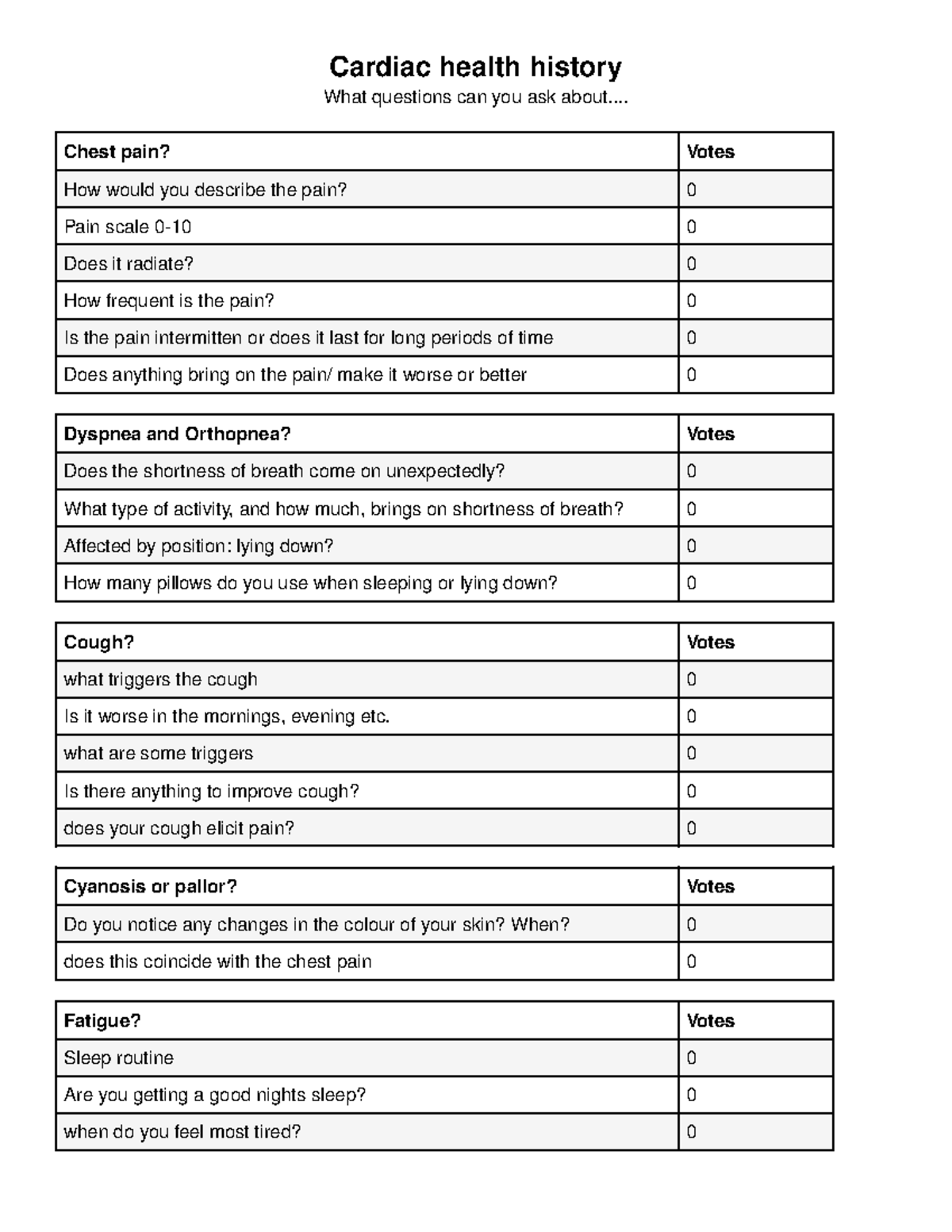 Cardiac health history

What questions can you ask about....

| Chest pain? | Votes |
|---|---|
| How would you describe the pain? | 0 |
| Pain scale 0-10 | 0 |
| Does it radiate? | 0 |
| How frequent is the pain? | 0 |
| Is the pain intermitten or does it last for long periods of time | 0 |
| Does anything bring on the pain/ make it worse or better | 0 |

| Dyspnea and Orthopnea? | Votes |
|---|---|
| Does the shortness of breath come on unexpectedly? | 0 |
| What type of activity, and how much, brings on shortness of breath? | 0 |
| Affected by position: lying down? | 0 |
| How many pillows do you use when sleeping or lying down? | 0 |

| Cough? | Votes |
|---|---|
| what triggers the cough | 0 |
| Is it worse in the mornings, evening etc. | 0 |
| what are some triggers | 0 |
| Is there anything to improve cough? | 0 |
| does your cough elicit pain? | 0 |

| Cyanosis or pallor? | Votes |
|---|---|
| Do you notice any changes in the colour of your skin? When? | 0 |
| does this coincide with the chest pain | 0 |

| Fatigue? | Votes |
|---|---|
| Sleep routine | 0 |
| Are you getting a good nights sleep? | 0 |
| when do you feel most tired? | 0 |